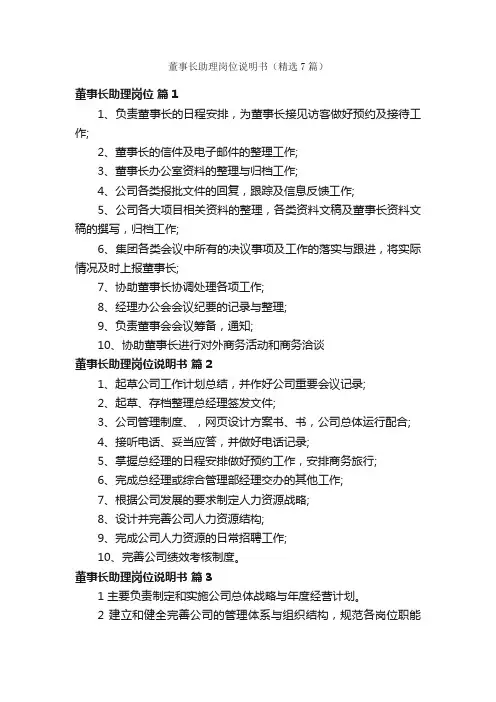 董事长助理岗位说明书（精选7篇）

董事长助理岗位 篇1

1、负责董事长的日程安排，为董事长接见访客做好预约及接待工作;

2、董事长的信件及电子邮件的整理工作;

3、董事长办公室资料的整理与归档工作;

4、公司各类报批文件的回复，跟踪及信息反馈工作;

5、公司各大项目相关资料的整理，各类资料文稿及董事长资料文稿的撰写，归档工作;

6、集团各类会议中所有的决议事项及工作的落实与跟进，将实际情况及时上报董事长;

7、协助董事长协调处理各项工作;

8、经理办公会会议纪要的记录与整理;

9、负责董事会会议筹备，通知;

10、协助董事长进行对外商务活动和商务洽谈

董事长助理岗位说明书 篇2

1、起草公司工作计划总结，并作好公司重要会议记录;

2、起草、存档整理总经理签发文件;

3、公司管理制度、，网页设计方案书、书，公司总体运行配合;

4、接听电话、妥当应答，并做好电话记录;

5、掌握总经理的日程安排做好预约工作，安排商务旅行;

6、完成总经理或综合管理部经理交办的其他工作;

7、根据公司发展的要求制定人力资源战略;

8、设计并完善公司人力资源结构;

9、完成公司人力资源的日常招聘工作;

10、完善公司绩效考核制度。

董事长助理岗位说明书 篇3

1 主要负责制定和实施公司总体战略与年度经营计划。

2 建立和健全完善公司的管理体系与组织结构，规范各岗位职能